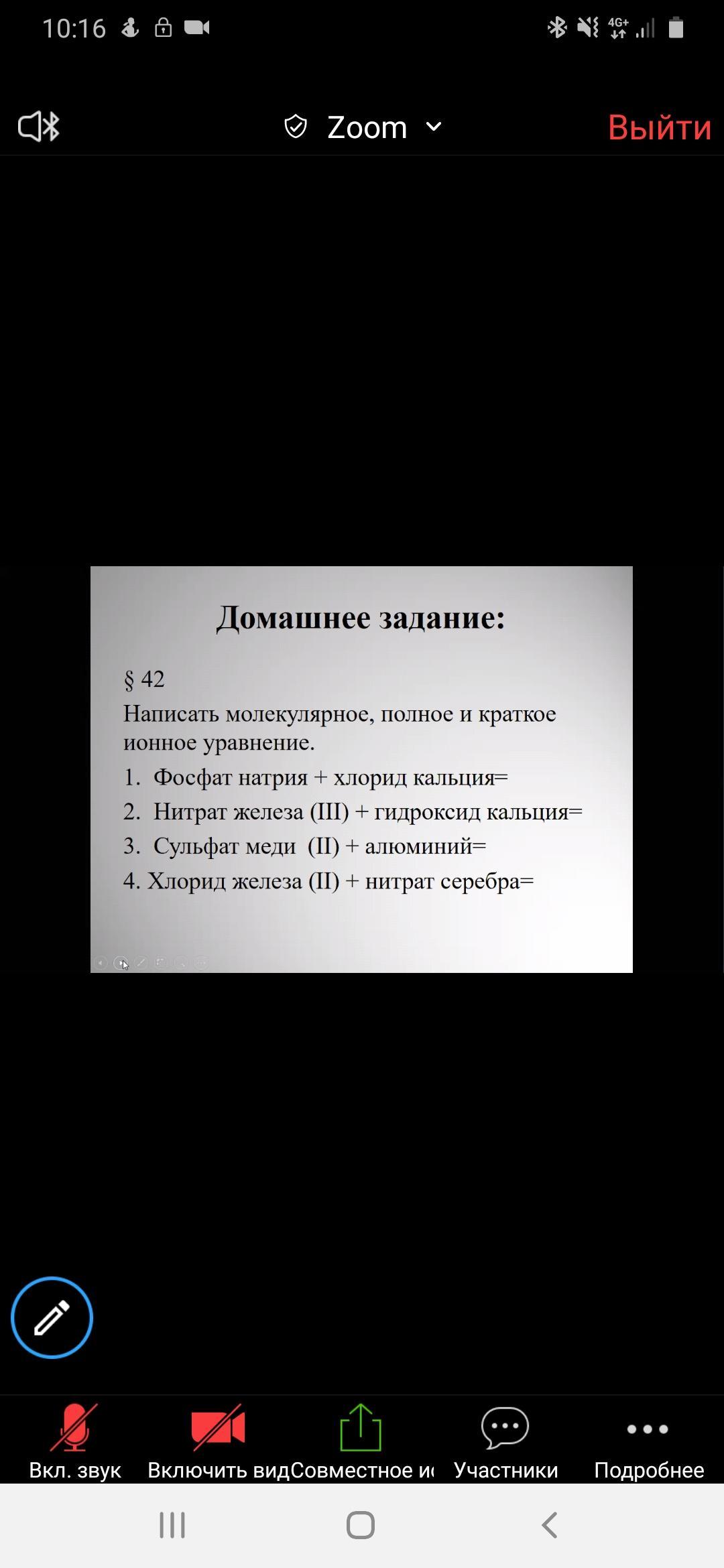 10:16

4G+

Zoom

Выйти

Домашнее задание:

§ 42

Написать молекулярное, полное и краткое ионное уравнение.

1. Фосфат натрия + хлорид кальция=
2. Нитрат железа (III) + гидроксид кальция=
3. Сульфат меди (II) + алюминий=
4. Хлорид железа (II) + нитрат серебра=

Вкл. звук
Включить вид
Совместное и
Участники
Подробнее